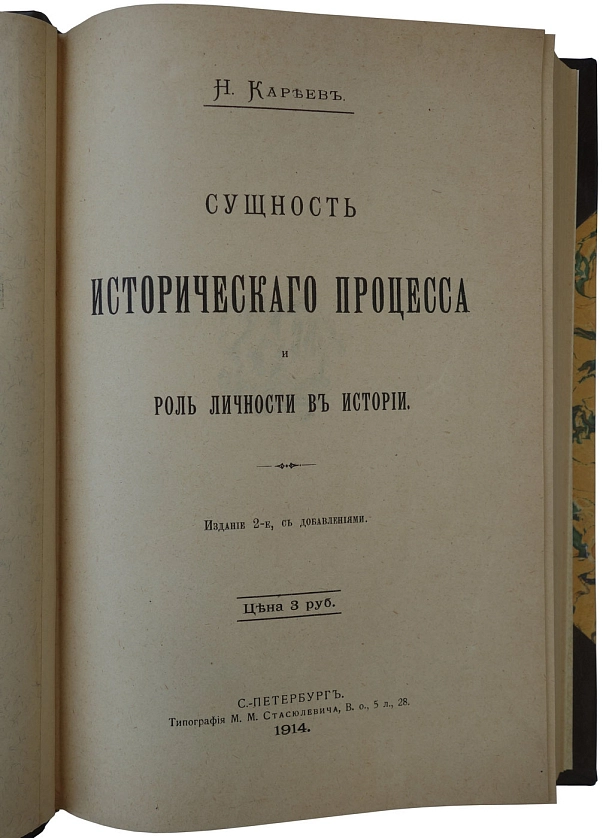 Н. Карѣевъ.

СУЩНОСТЬ

ИСТОРИЧЕСКАГО ПРОЦЕССА

и

РОЛЬ ЛИЧНОСТИ ВЪ ИСТОРІИ.

Изданіе 2-е, съ добавленіями.

Цѣна 3 руб.

С.-ПЕТЕРБУРГЪ.
Типографія М. М. Стасюлевича, В. о., 5 л., 28.
1914.